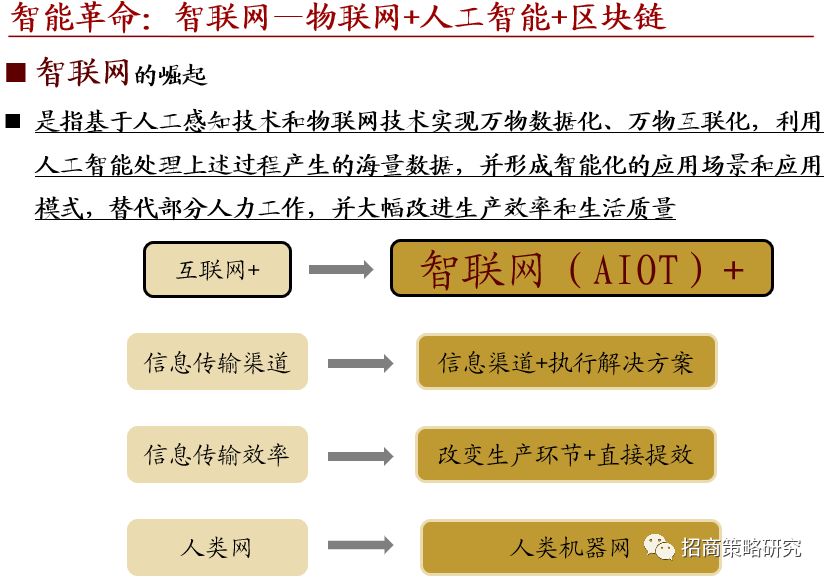 智能革命：智联网—物联网+人工智能+区块链

■ 智联网的崛起

■ 是指基于人工感知技术和物联网技术实现万物数据化、万物互联化，利用人工智能处理上述过程产生的海量数据，并形成智能化的应用场景和应用模式，替代部分人力工作，并大幅改进生产效率和生活质量

互联网+

智联网（AIOT）+

信息传输渠道

信息渠道+执行解决方案

信息传输效率

改变生产环节+直接提效

人类网

人类机器网

招商策略研究